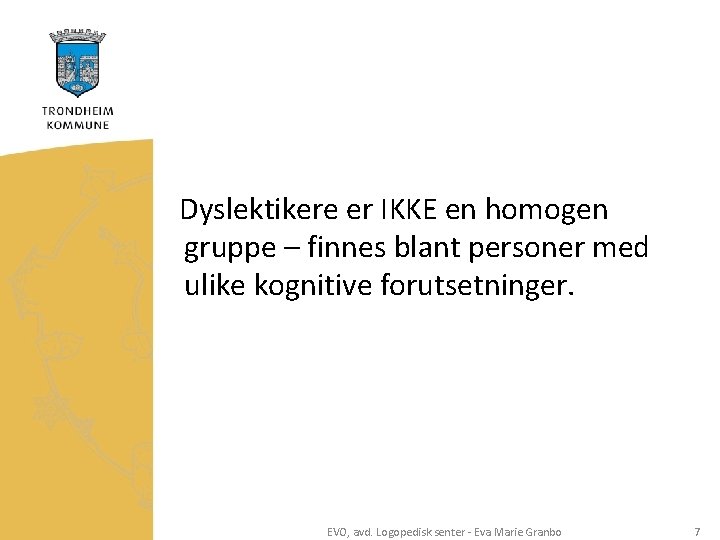 TRONDHEIM
KOMMUNE

Dyslektikere er IKKE en homogen gruppe – finnes blant personer med ulike kognitive forutsetninger.

EVO, avd. Logopedisk senter - Eva Marie Granbo

7